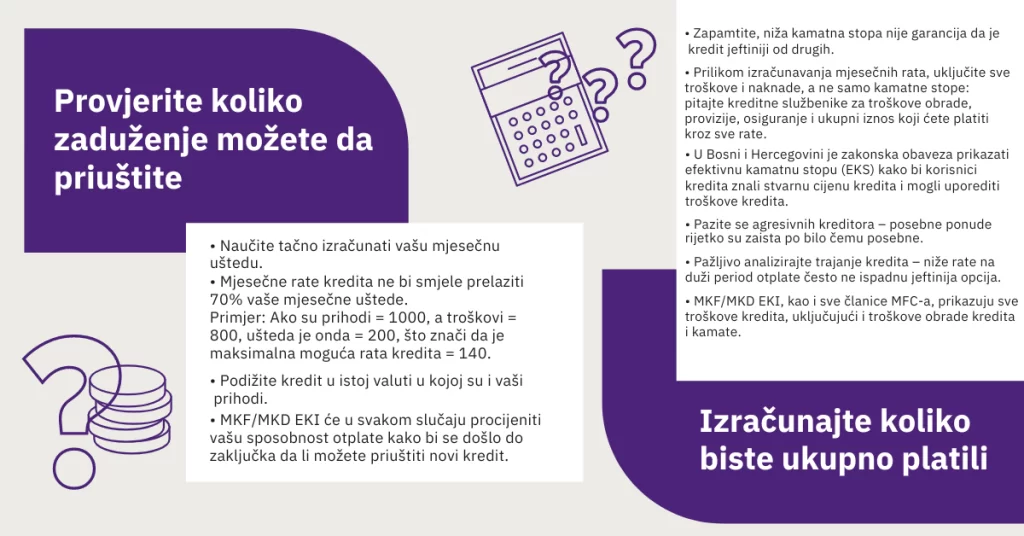 Provjerite koliko zaduženje možete da priuštite

• Naučite tačno izračunati vašu mjesečnu uštedu.
• Mjesečne rate kredita ne bi smjele prelaziti 70% vaše mjesečne uštede.
Primjer: Ako su prihodi = 1000, a troškovi = 800, ušteda je onda = 200, što znači da je maksimalna moguća rata kredita = 140.

• Podižite kredit u istoj valuti u kojoj su i vaši prihodi.
• MKF/MKD EKI će u svakom slučaju procijeniti vašu sposobnost otplate kako bi se došlo do zaključka da li možete priuštiti novi kredit.

• Zapamtite, niža kamatna stopa nije garancija da je kredit jeftiniji od drugih.
• Prilikom izračunavanja mjesečnih rata, uključite sve troškove i naknade, a ne samo kamatne stope: pitajte kreditne službenike za troškove obrade, provizije, osiguranje i ukupni iznos koji ćete platiti kroz sve rate.
• U Bosni i Hercegovini je zakonska obaveza prikazati efektivnu kamatnu stopu (EKS) kako bi korisnici kredita znali stvarnu cijenu kredita i mogli uporediti troškove kredita.
• Pazite se agresivnih kreditora – posebne ponude rijetko su zaista po bilo čemu posebne.
• Pažljivo analizirajte trajanje kredita – niže rate na duži period otplate često ne ispadnu jeftinija opcija.
• MKF/MKD EKI, kao i sve članice MFC-a, prikazuju sve troškove kredita, uključujući i troškove obrade kredita i kamate.

Izračunajte koliko biste ukupno platili